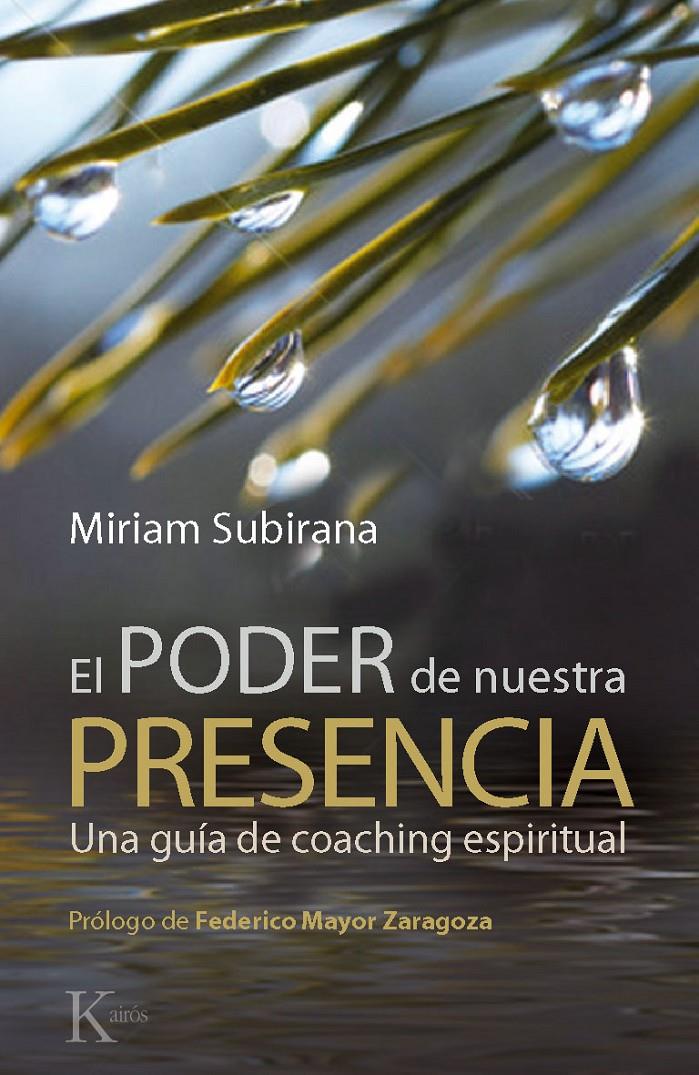 Miriam Subirana

El PODER de nuestra PRESENCIA

Una guía de coaching espiritual

Prólogo de Federico Mayor Zaragoza

Kairós